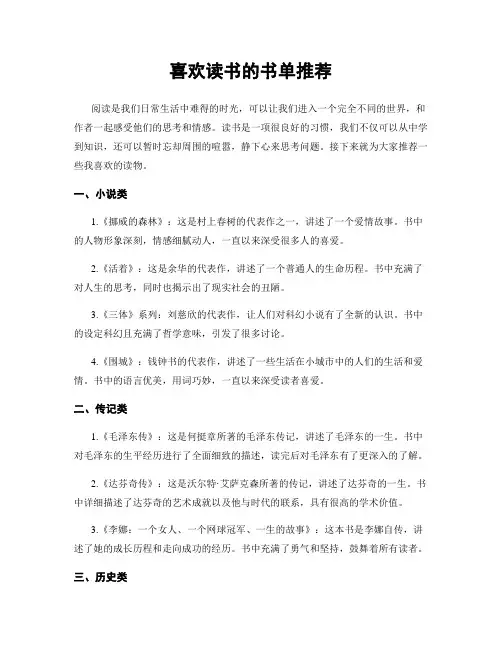 喜欢读书的书单推荐

阅读是我们日常生活中难得的时光，可以让我们进入一个完全不同的世界，和作者一起感受他们的思考和情感。读书是一项很良好的习惯，我们不仅可以从中学到知识，还可以暂时忘却周围的喧嚣，静下心来思考问题。接下来就为大家推荐一些我喜欢的读物。

一、小说类

1.《挪威的森林》：这是村上春树的代表作之一，讲述了一个爱情故事。书中的人物形象深刻，情感细腻动人，一直以来深受很多人的喜爱。

2.《活着》：这是余华的代表作，讲述了一个普通人的生命历程。书中充满了对人生的思考，同时也揭示出了现实社会的丑陋。

3.《三体》系列：刘慈欣的代表作，让人们对科幻小说有了全新的认识。书中的设定科幻且充满了哲学意味，引发了很多讨论。

4.《围城》：钱钟书的代表作，讲述了一些生活在小城市中的人们的生活和爱情。书中的语言优美，用词巧妙，一直以来深受读者喜爱。

二、传记类

1.《毛泽东传》：这是何挺章所著的毛泽东传记，讲述了毛泽东的一生。书中对毛泽东的生平经历进行了全面细致的描述，读完后对毛泽东有了更深入的了解。

2.《达芬奇传》：这是沃尔特·艾萨克森所著的传记，讲述了达芬奇的一生。书中详细描述了达芬奇的艺术成就以及他与时代的联系，具有很高的学术价值。

3.《李娜：一个女人、一个网球冠军、一生的故事》：这本书是李娜自传，讲述了她的成长历程和走向成功的经历。书中充满了勇气和坚持，鼓舞着所有读者。

三、历史类